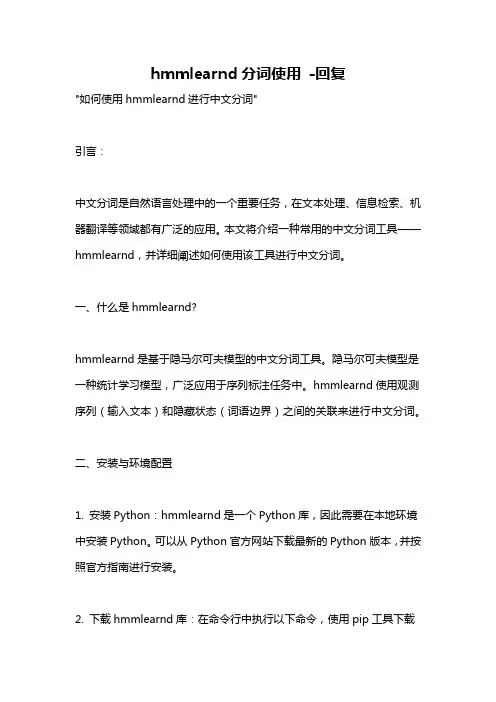 hmmlearnd 分词使用 -回复

"如何使用 hmmlearnd 进行中文分词"

引言：

中文分词是自然语言处理中的一个重要任务，在文本处理、信息检索、机器翻译等领域都有广泛的应用。本文将介绍一种常用的中文分词工具——hmmlearnd，并详细阐述如何使用该工具进行中文分词。

一、什么是 hmmlearnd?

hmmlearnd 是基于隐马尔可夫模型的中文分词工具。隐马尔可夫模型是一种统计学习模型，广泛应用于序列标注任务中。hmmlearnd 使用观测序列（输入文本）和隐藏状态（词语边界）之间的关联来进行中文分词。

二、安装与环境配置

1. 安装 Python：hmmlearnd 是一个 Python 库，因此需要在本地环境中安装 Python。可以从 Python 官方网站下载最新的 Python 版本，并按照官方指南进行安装。

2. 下载 hmmlearnd 库：在命令行中执行以下命令，使用 pip 工具下载